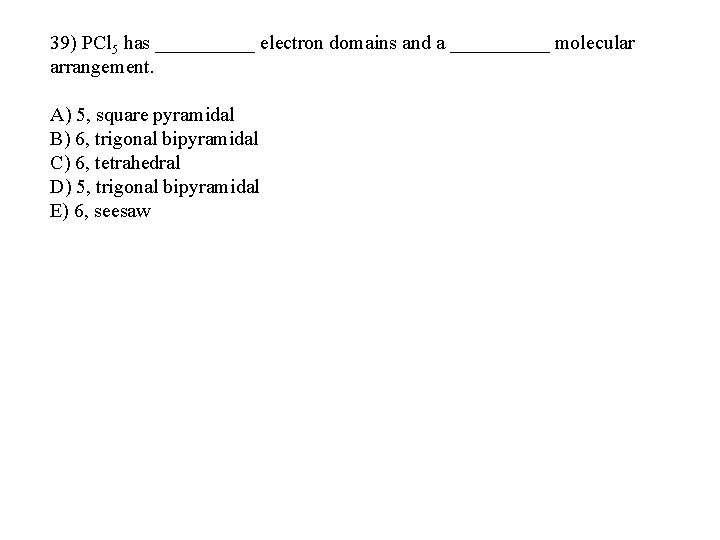 39) $PCl_5$ has __________ electron domains and a __________ molecular arrangement.

A) 5, square pyramidal
B) 6, trigonal bipyramidal
C) 6, tetrahedral
D) 5, trigonal bipyramidal
E) 6, seesaw